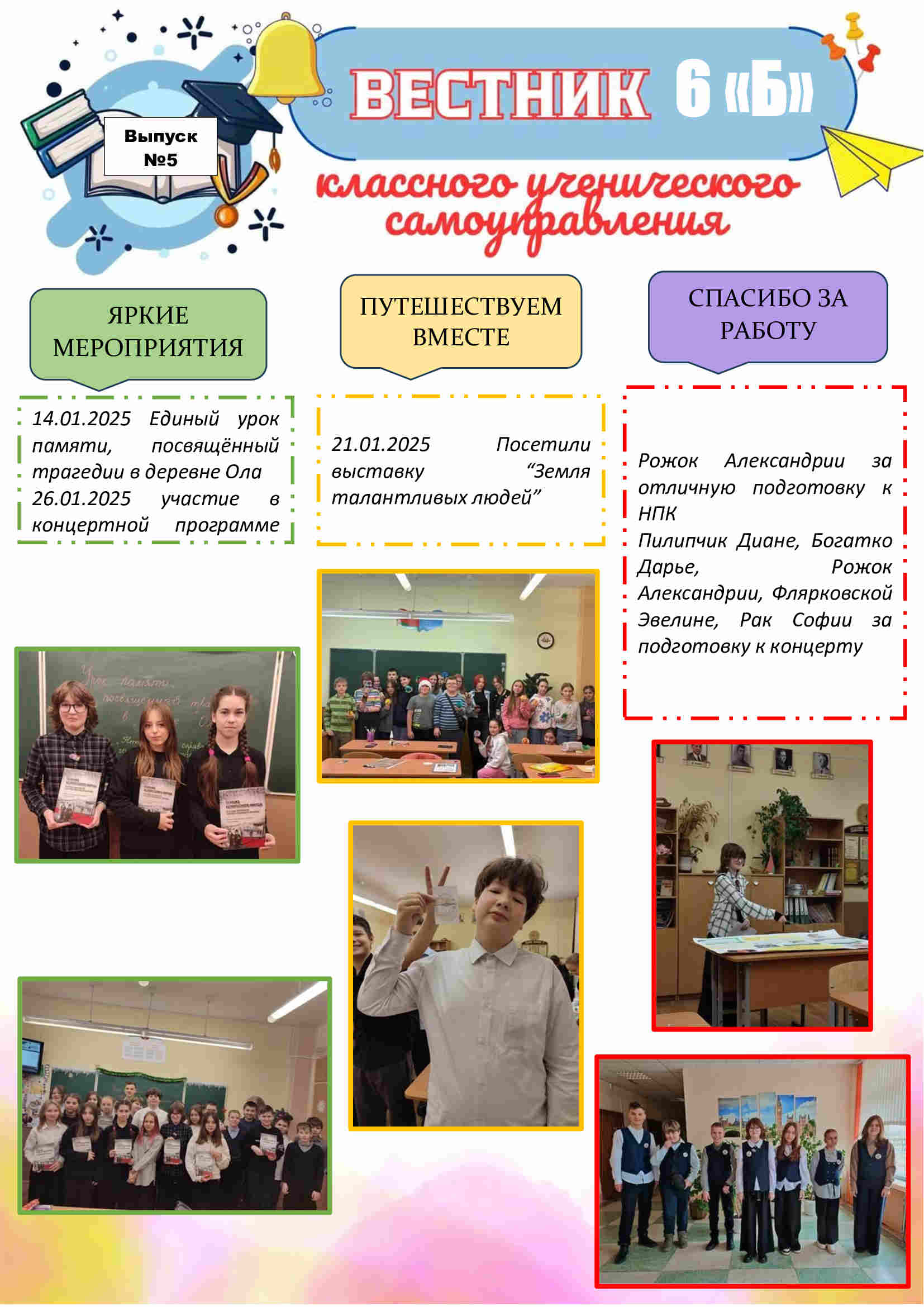 Выпуск
№5

ВЕСТНИК 6 «Б»

классного ученического самоуправления

ЯРКИЕ МЕРОПРИЯТИЯ

14.01.2025 Единый урок памяти, посвящённый трагедии в деревне Ола
26.01.2025 участие в концертной программе

ПУТЕШЕСТВУЕМ ВМЕСТЕ

21.01.2025 Посетили выставку "Земля талантливых людей"

СПАСИБО ЗА РАБОТУ

Рожок Александрии за отличную подготовку к НПК
Пилипчик Диане, Богатко Дарье, Рожок Александрии, Флярковской Эвелине, Рак Софии за подготовку к концерту